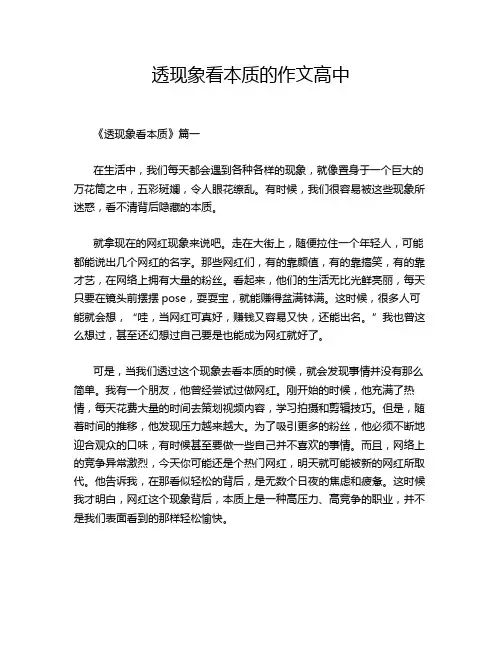 透现象看本质的作文高中

《透现象看本质》篇一

在生活中，我们每天都会遇到各种各样的现象，就像置身于一个巨大的万花筒之中，五彩斑斓，令人眼花缭乱。有时候，我们很容易被这些现象所迷惑，看不清背后隐藏的本质。

就拿现在的网红现象来说吧。走在大街上，随便拉住一个年轻人，可能都能说出几个网红的名字。那些网红们，有的靠颜值，有的靠搞笑，有的靠才艺，在网络上拥有大量的粉丝。看起来，他们的生活无比光鲜亮丽，每天只要在镜头前摆摆 pose，耍耍宝，就能赚得盆满钵满。这时候，很多人可能就会想，“哇，当网红可真好，赚钱又容易又快，还能出名。”我也曾这么想过，甚至还幻想过自己要是也能成为网红就好了。

可是，当我们透过这个现象去看本质的时候，就会发现事情并没有那么简单。我有一个朋友，他曾经尝试过做网红。刚开始的时候，他充满了热情，每天花费大量的时间去策划视频内容，学习拍摄和剪辑技巧。但是，随着时间的推移，他发现压力越来越大。为了吸引更多的粉丝，他必须不断地迎合观众的口味，有时候甚至要做一些自己并不喜欢的事情。而且，网络上的竞争异常激烈，今天你可能还是个热门网红，明天就可能被新的网红所取代。他告诉我，在那看似轻松的背后，是无数个日夜的焦虑和疲惫。这时候我才明白，网红这个现象背后，本质上是一种高压力、高竞争的职业，并不是我们表面看到的那样轻松愉快。